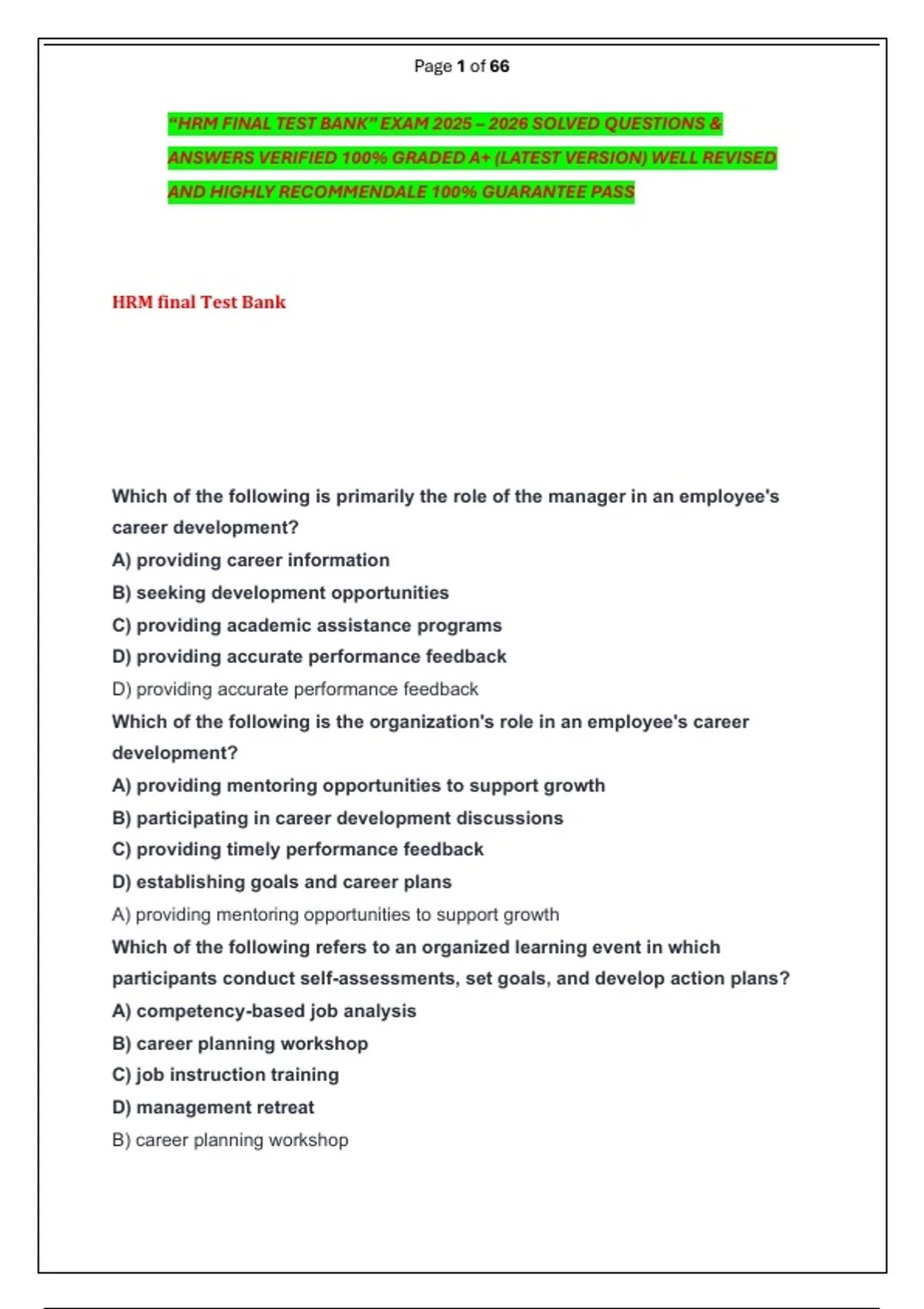 Page 1 of 66

"HRM FINAL TEST BANK" EXAM 2025 – 2026 SOLVED QUESTIONS & ANSWERS VERIFIED 100% GRADED A+ (LATEST VERSION) WELL REVISED AND HIGHLY RECOMMENDALE 100% GUARANTEE PASS

HRM final Test Bank

Which of the following is primarily the role of the manager in an employee's career development?
A) providing career information
B) seeking development opportunities
C) providing academic assistance programs
D) providing accurate performance feedback
D) providing accurate performance feedback
Which of the following is the organization's role in an employee's career development?
A) providing mentoring opportunities to support growth
B) participating in career development discussions
C) providing timely performance feedback
D) establishing goals and career plans
A) providing mentoring opportunities to support growth
Which of the following refers to an organized learning event in which participants conduct self-assessments, set goals, and develop action plans?
A) competency-based job analysis
B) career planning workshop
C) job instruction training
D) management retreat
B) career planning workshop